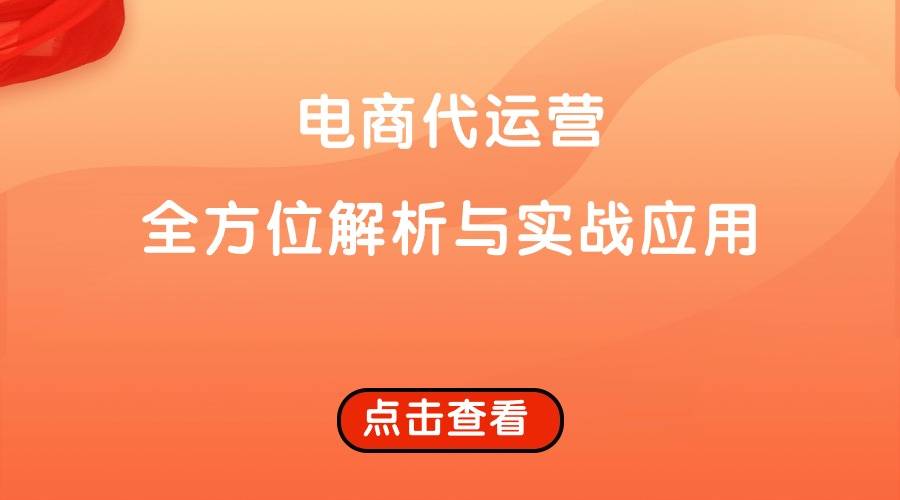 电商代运营
全方位解析与实战应用

点击查看